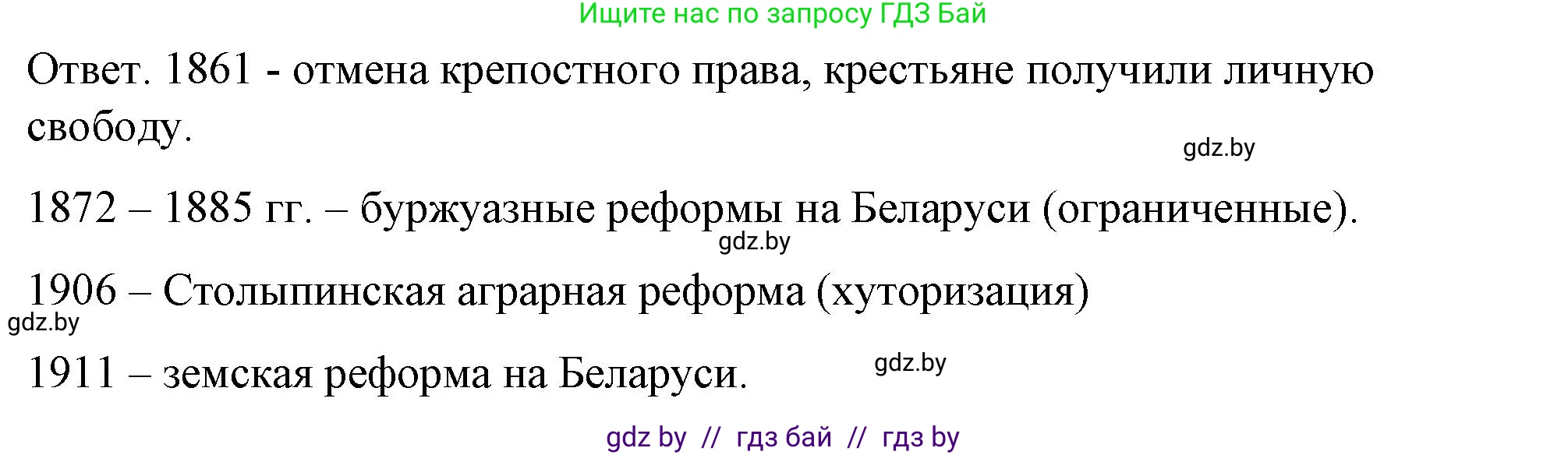 Ищите нас по запросу ГДЗ Бай

Ответ. 1861 - отмена крепостного права, крестьяне получили личную свободу.

gdz.by

1872 – 1885 гг. – буржуазные реформы на Беларуси (ограниченные).

gdz.by

1906 – Столыпинская аграрная реформа (хуторизация)

gdz.by

1911 – земская реформа на Беларуси.

gdz.by

gdz by // гдз бай // гдз by